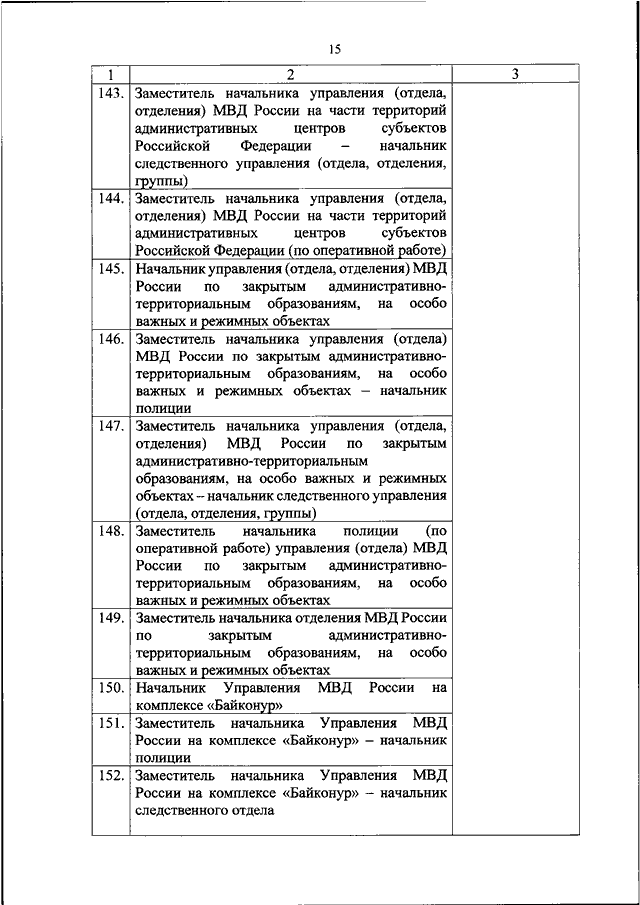 15

| 1 | 2 | 3 |
|---|---|---|
| 143. | Заместитель начальника управления (отдела, отделения) МВД России на части территорий административных центров субъектов Российской Федерации – начальник следственного управления (отдела, отделения, группы) | |
| 144. | Заместитель начальника управления (отдела, отделения) МВД России на части территорий административных центров субъектов Российской Федерации (по оперативной работе) | |
| 145. | Начальник управления (отдела, отделения) МВД России по закрытым административно-территориальным образованиям, на особо важных и режимных объектах | |
| 146. | Заместитель начальника управления (отдела) МВД России по закрытым административно-территориальным образованиям, на особо важных и режимных объектах – начальник полиции | |
| 147. | Заместитель начальника управления (отдела, отделения) МВД России по закрытым административно-территориальным образованиям, на особо важных и режимных объектах – начальник следственного управления (отдела, отделения, группы) | |
| 148. | Заместитель начальника полиции (по оперативной работе) управления (отдела) МВД России по закрытым административно-территориальным образованиям, на особо важных и режимных объектах | |
| 149. | Заместитель начальника отделения МВД России по закрытым административно-территориальным образованиям, на особо важных и режимных объектах | |
| 150. | Начальник Управления МВД России на комплексе «Байконур» | |
| 151. | Заместитель начальника Управления МВД России на комплексе «Байконур» – начальник полиции | |
| 152. | Заместитель начальника Управления МВД России на комплексе «Байконур» – начальник следственного отдела | |